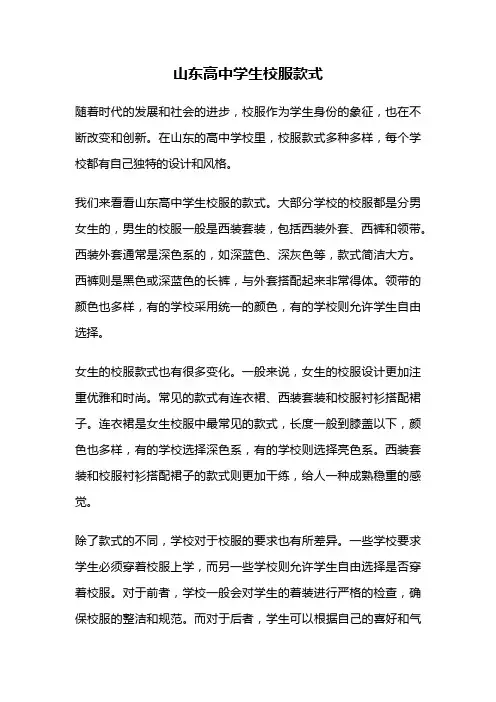 山东高中学生校服款式

随着时代的发展和社会的进步，校服作为学生身份的象征，也在不断改变和创新。在山东的高中学校里，校服款式多种多样，每个学校都有自己独特的设计和风格。

我们来看看山东高中学生校服的款式。大部分学校的校服都是分男女生的，男生的校服一般是西装套装，包括西装外套、西裤和领带。西装外套通常是深色系的，如深蓝色、深灰色等，款式简洁大方。西裤则是黑色或深蓝色的长裤，与外套搭配起来非常得体。领带的颜色也多样，有的学校采用统一的颜色，有的学校则允许学生自由选择。

女生的校服款式也有很多变化。一般来说，女生的校服设计更加注重优雅和时尚。常见的款式有连衣裙、西装套装和校服衬衫搭配裙子。连衣裙是女生校服中最常见的款式，长度一般到膝盖以下，颜色也多样，有的学校选择深色系，有的学校则选择亮色系。西装套装和校服衬衫搭配裙子的款式则更加干练，给人一种成熟稳重的感觉。

除了款式的不同，学校对于校服的要求也有所差异。一些学校要求学生必须穿着校服上学，而另一些学校则允许学生自由选择是否穿着校服。对于前者，学校一般会对学生的着装进行严格的检查，确保校服的整洁和规范。而对于后者，学生可以根据自己的喜好和气